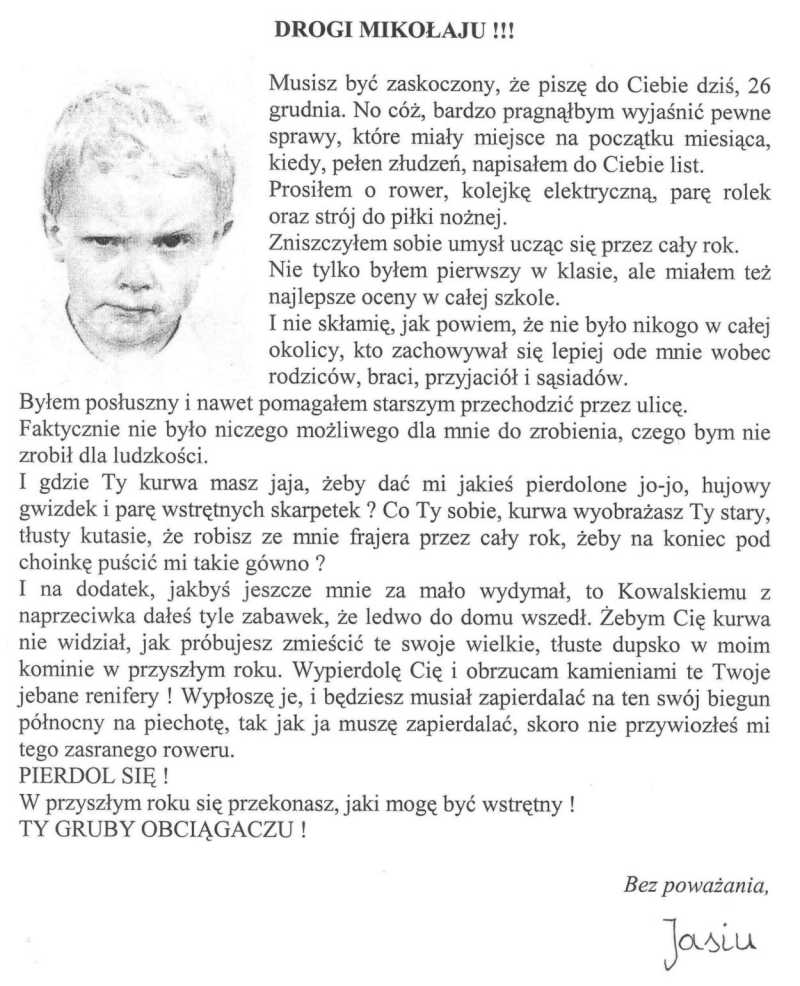 DROGI MIKOŁAJU !!!

Musisz być zaskoczony, że piszę do Ciebie dziś, 26 grudnia. No cóż, bardzo pragnąłbym wyjaśnić pewne sprawy, które miały miejsce na początku miesiąca, kiedy, pełen złudzeń, napisałem do Ciebie list.
Prosiłem o rower, kolejkę elektryczną, parę rolek oraz strój do piłki nożnej.
Zniszczyłem sobie umysł ucząc się przez cały rok.
Nie tylko byłem pierwszy w klasie, ale miałem też najlepsze oceny w całej szkole.
I nie skłamię, jak powiem, że nie było nikogo w całej okolicy, kto zachowywał się lepiej ode mnie wobec rodziców, braci, przyjaciół i sąsiadów.
Byłem posłuszny i nawet pomagałem starszym przechodzić przez ulicę.
Faktycznie nie było niczego możliwego dla mnie do zrobienia, czego bym nie zrobił dla ludzkości.
I gdzie Ty kurwa masz jaja, żeby dać mi jakieś pierdolone jo-jo, hujowy gwizdek i parę wstrętnych skarpetek ? Co Ty sobie, kurwa wyobrażasz Ty stary, tłusty kutasie, że robisz ze mnie frajera przez cały rok, żeby na koniec pod choinkę puścić mi takie gówno ?
I na dodatek, jakbyś jeszcze mnie za mało wydymał, to Kowalskiemu z naprzeciwka dałeś tyle zabawek, że ledwo do domu wszedł. Żebym Cię kurwa nie widział, jak próbujesz zmieścić te swoje wielkie, tłuste dupsko w moim kominie w przyszłym roku. Wypierdolę Cię i obrzucam kamieniami te Twoje jebane renifery ! Wypłoszę je, i będziesz musiał zapierdalać na ten swój biegun północny na piechotę, tak jak ja muszę zapierdalać, skoro nie przywiozłeś mi tego zasranego roweru.
PIERDOL SIĘ !
W przyszłym roku się przekonasz, jaki mogę być wstrętny !
TY GRUBY OBCIĄGACZU !

Bez poważania,

Jasiu